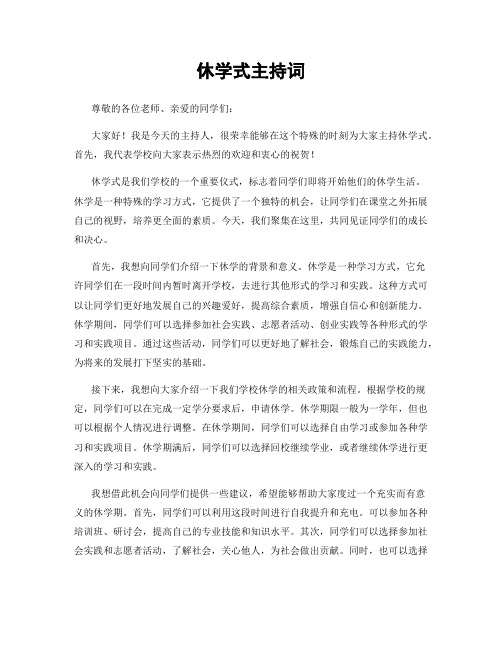 休学式主持词

尊敬的各位老师、亲爱的同学们：

大家好！我是今天的主持人，很荣幸能够在这个特殊的时刻为大家主持休学式。首先，我代表学校向大家表示热烈的欢迎和衷心的祝贺！

休学式是我们学校的一个重要仪式，标志着同学们即将开始他们的休学生活。休学是一种特殊的学习方式，它提供了一个独特的机会，让同学们在课堂之外拓展自己的视野，培养更全面的素质。今天，我们聚集在这里，共同见证同学们的成长和决心。

首先，我想向同学们介绍一下休学的背景和意义。休学是一种学习方式，它允许同学们在一段时间内暂时离开学校，去进行其他形式的学习和实践。这种方式可以让同学们更好地发展自己的兴趣爱好，提高综合素质，增强自信心和创新能力。休学期间，同学们可以选择参加社会实践、志愿者活动、创业实践等各种形式的学习和实践项目。通过这些活动，同学们可以更好地了解社会，锻炼自己的实践能力，为将来的发展打下坚实的基础。

接下来，我想向大家介绍一下我们学校休学的相关政策和流程。根据学校的规定，同学们可以在完成一定学分要求后，申请休学。休学期限一般为一学年，但也可以根据个人情况进行调整。在休学期间，同学们可以选择自由学习或参加各种学习和实践项目。休学期满后，同学们可以选择回校继续学业，或者继续休学进行更深入的学习和实践。

我想借此机会向同学们提供一些建议，希望能够帮助大家度过一个充实而有意义的休学期。首先，同学们可以利用这段时间进行自我提升和充电。可以参加各种培训班、研讨会，提高自己的专业技能和知识水平。其次，同学们可以选择参加社会实践和志愿者活动，了解社会，关心他人，为社会做出贡献。同时，也可以选择